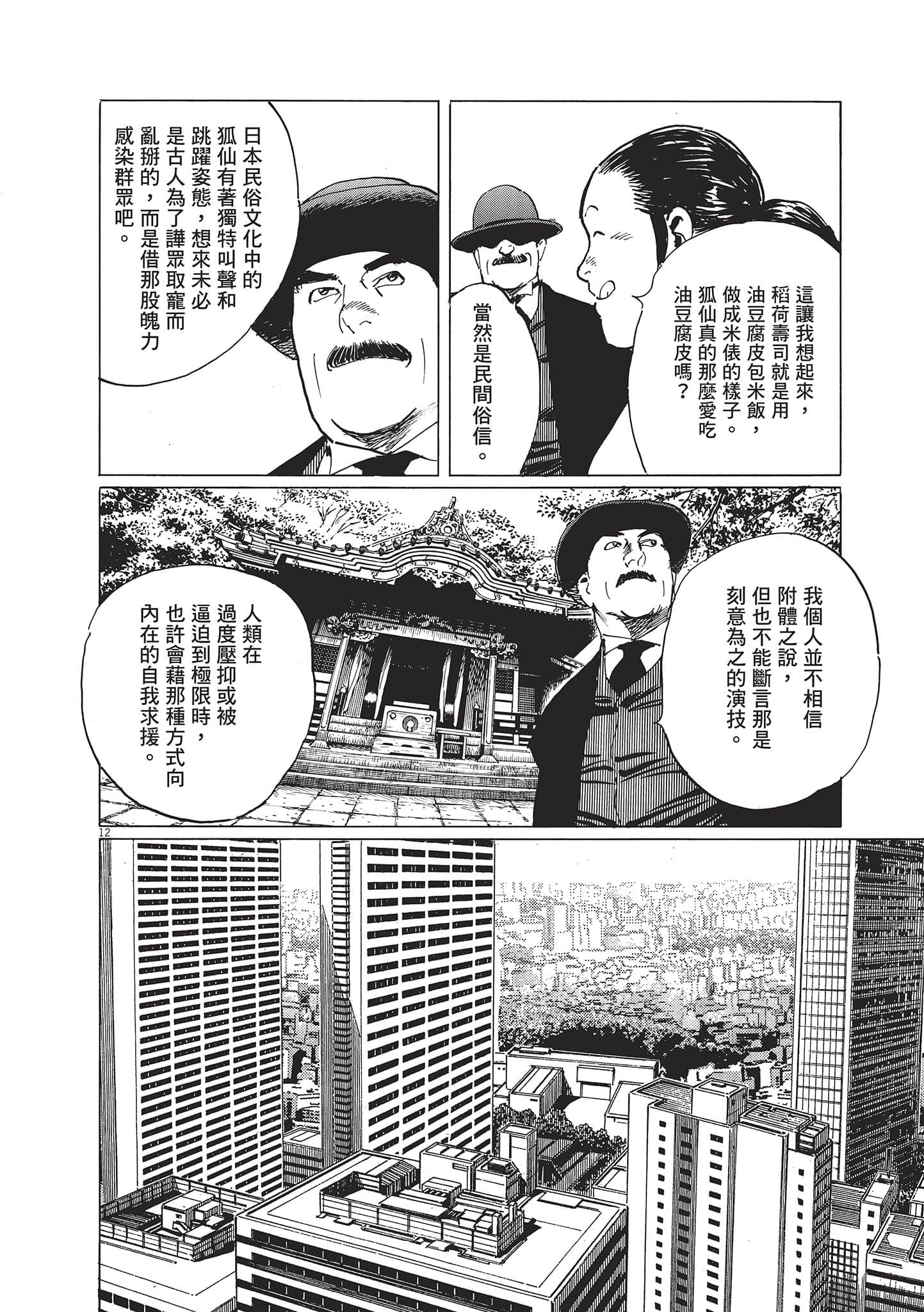 這讓我想起來，稻荷壽司就是用油豆腐皮包米飯，做成米俵的樣子。狐仙真的那麼愛吃油豆腐皮嗎？

當然是民間俗信。

日本民俗文化中的狐仙有著獨特叫聲和跳躍姿態，想來未必是古人為了譁眾取寵而亂掰的，而是借那股魄力感染群眾吧。

我個人並不相信附體之說，但也不能斷言那是刻意為之的演技。

人類在過度壓抑或被逼迫到極限時，也許會藉那種方式向內在的自我求援。

12